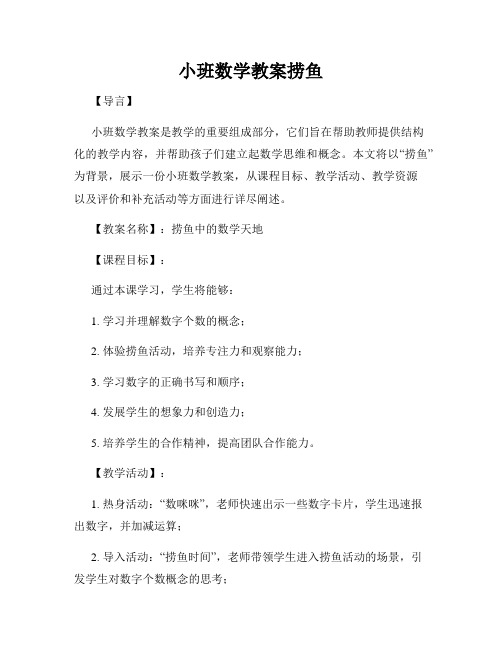 小班数学教案捞鱼

【导言】

小班数学教案是教学的重要组成部分，它们旨在帮助教师提供结构化的教学内容，并帮助孩子们建立起数学思维和概念。本文将以“捞鱼”为背景，展示一份小班数学教案，从课程目标、教学活动、教学资源以及评价和补充活动等方面进行详尽阐述。

【教案名称】：捞鱼中的数学天地

【课程目标】：

通过本课学习，学生将能够：

1. 学习并理解数字个数的概念；

2. 体验捞鱼活动，培养专注力和观察能力；

3. 学习数字的正确书写和顺序；

4. 发展学生的想象力和创造力；

5. 培养学生的合作精神，提高团队合作能力。

【教学活动】：

1. 热身活动：“数咪咪”，老师快速出示一些数字卡片，学生迅速报出数字，并加减运算；

2. 导入活动：“捞鱼时间”，老师带领学生进入捞鱼活动的场景，引发学生对数字个数概念的思考；